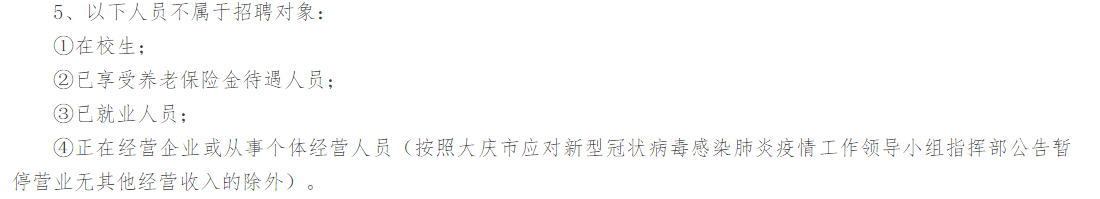 5、以下人员不属于招聘对象：

①在校生；

②已享受养老保险金待遇人员；

③已就业人员；

④正在经营企业或从事个体经营人员（按照大庆市应对新型冠状病毒感染肺炎疫情工作领导小组指挥部公告暂停营业无其他经营收入的除外）。